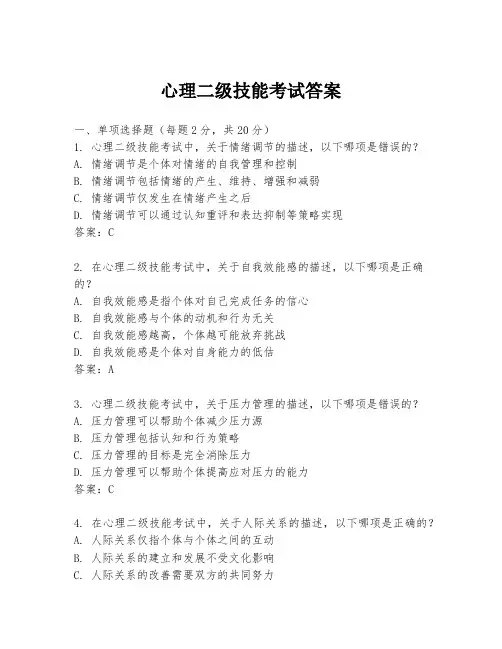 心理二级技能考试答案

一、单项选择题（每题2分，共20分）

1. 心理二级技能考试中，关于情绪调节的描述，以下哪项是错误的？
A. 情绪调节是个体对情绪的自我管理和控制
B. 情绪调节包括情绪的产生、维持、增强和减弱
C. 情绪调节仅发生在情绪产生之后
D. 情绪调节可以通过认知重评和表达抑制等策略实现
答案：C

2. 在心理二级技能考试中，关于自我效能感的描述，以下哪项是正确的？
A. 自我效能感是指个体对自己完成任务的信心
B. 自我效能感与个体的动机和行为无关
C. 自我效能感越高，个体越可能放弃挑战
D. 自我效能感是个体对自身能力的低估
答案：A

3. 心理二级技能考试中，关于压力管理的描述，以下哪项是错误的？
A. 压力管理可以帮助个体减少压力源
B. 压力管理包括认知和行为策略
C. 压力管理的目标是完全消除压力
D. 压力管理可以帮助个体提高应对压力的能力
答案：C

4. 在心理二级技能考试中，关于人际关系的描述，以下哪项是正确的？
A. 人际关系仅指个体与个体之间的互动
B. 人际关系的建立和发展不受文化影响
C. 人际关系的改善需要双方的共同努力